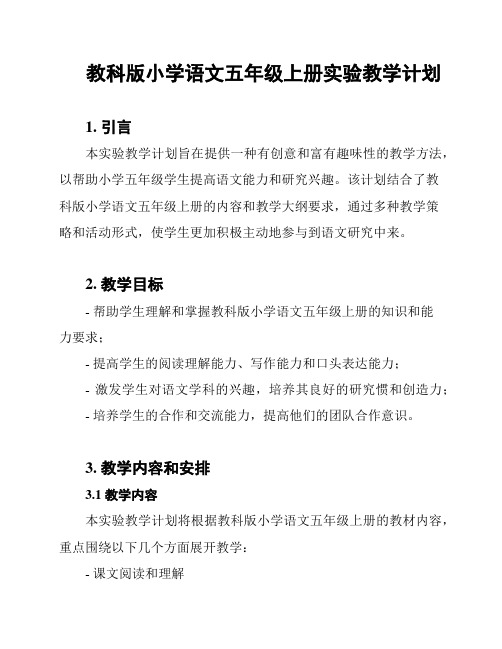 教科版小学语文五年级上册实验教学计划

1. 引言

本实验教学计划旨在提供一种有创意和富有趣味性的教学方法，以帮助小学五年级学生提高语文能力和研究兴趣。该计划结合了教科版小学语文五年级上册的内容和教学大纲要求，通过多种教学策略和活动形式，使学生更加积极主动地参与到语文研究中来。

2. 教学目标

- 帮助学生理解和掌握教科版小学语文五年级上册的知识和能力要求；

- 提高学生的阅读理解能力、写作能力和口头表达能力；

- 激发学生对语文学科的兴趣，培养其良好的研究惯和创造力；

- 培养学生的合作和交流能力，提高他们的团队合作意识。

3. 教学内容和安排

3.1 教学内容

本实验教学计划将根据教科版小学语文五年级上册的教材内容，重点围绕以下几个方面展开教学：

- 课文阅读和理解